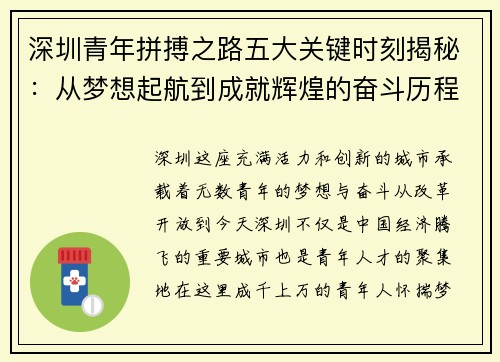 深圳青年拼搏之路五大关键时刻揭秘：从梦想起航到成就辉煌的奋斗历程

深圳这座充满活力和创新的城市承载着无数青年的梦想与奋斗从改革开放到今天深圳不仅是中国经济腾飞的重要城市也是青年人才的聚集地在这里成千上万的青年人怀揣梦